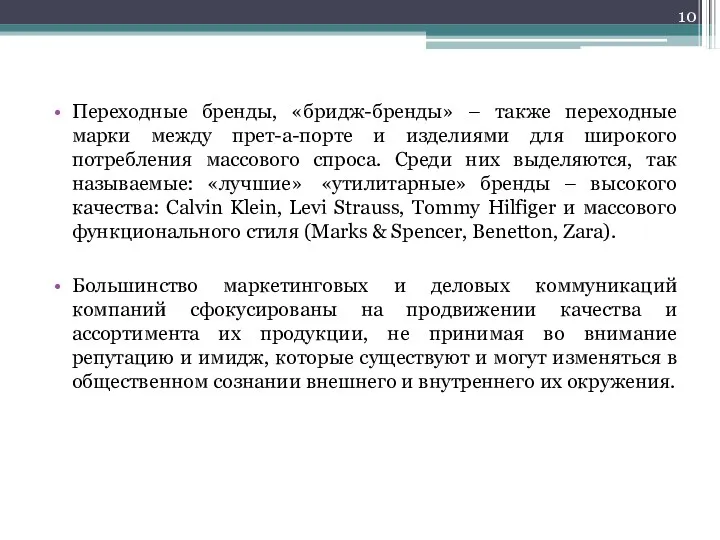 10

• Переходные бренды, «бридж-бренды» – также переходные марки между прет-а-порте и изделиями для широкого потребления массового спроса. Среди них выделяются, так называемые: «лучшие» «утилитарные» бренды – высокого качества: Calvin Klein, Levi Strauss, Tommy Hilfiger и массового функционального стиля (Marks & Spencer, Benetton, Zara).

• Большинство маркетинговых и деловых коммуникаций компаний сфокусированы на продвижении качества и ассортимента их продукции, не принимая во внимание репутацию и имидж, которые существуют и могут изменяться в общественном сознании внешнего и внутреннего их окружения.